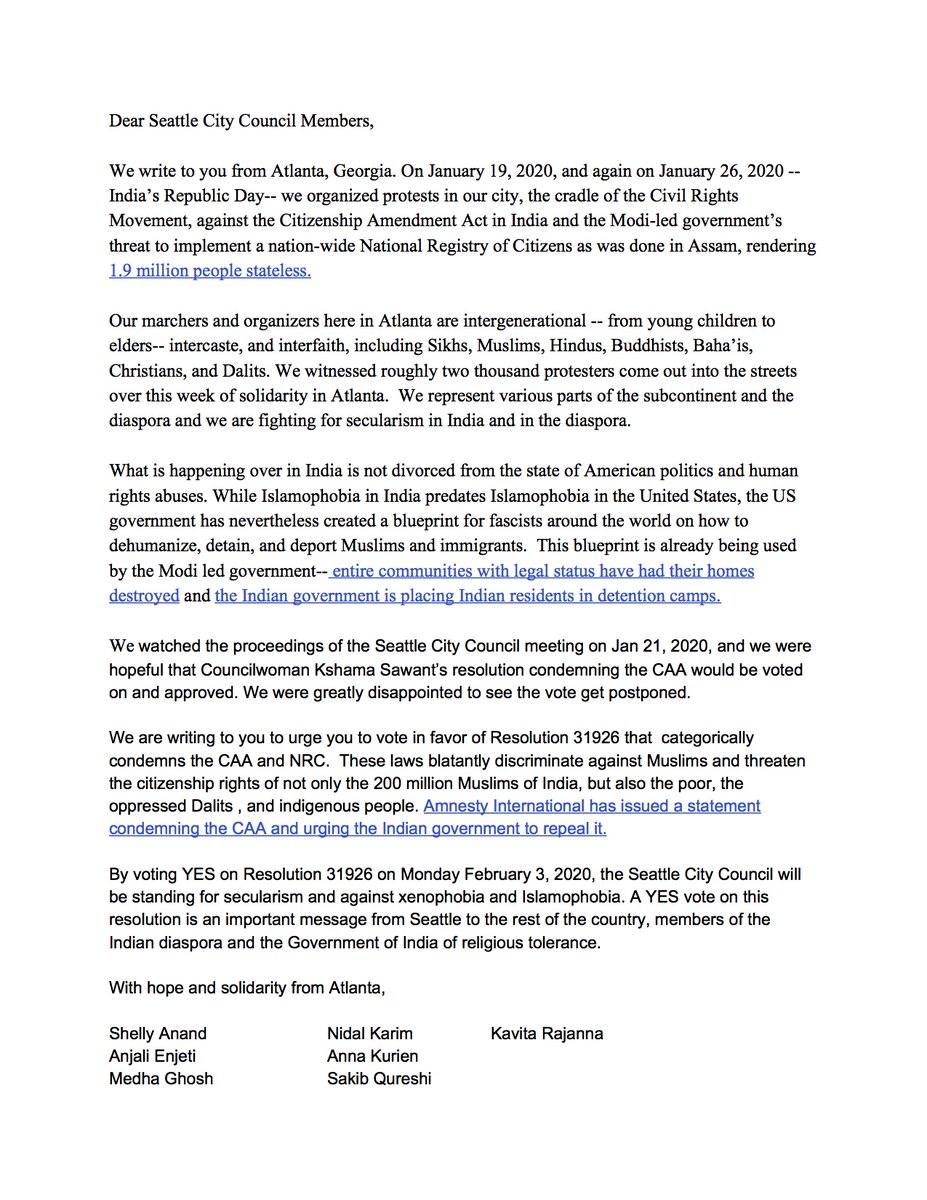 Dear Seattle City Council Members,

We write to you from Atlanta, Georgia. On January 19, 2020, and again on January 26, 2020 -- India's Republic Day-- we organized protests in our city, the cradle of the Civil Rights Movement, against the Citizenship Amendment Act in India and the Modi-led government's threat to implement a nation-wide National Registry of Citizens as was done in Assam, rendering 1.9 million people stateless.

Our marchers and organizers here in Atlanta are intergenerational -- from young children to elders-- intercaste, and interfaith, including Sikhs, Muslims, Hindus, Buddhists, Baha'is, Christians, and Dalits. We witnessed roughly two thousand protesters come out into the streets over this week of solidarity in Atlanta. We represent various parts of the subcontinent and the diaspora and we are fighting for secularism in India and in the diaspora.

What is happening over in India is not divorced from the state of American politics and human rights abuses. While Islamophobia in India predates Islamophobia in the United States, the US government has nevertheless created a blueprint for fascists around the world on how to dehumanize, detain, and deport Muslims and immigrants. This blueprint is already being used by the Modi led government-- entire communities with legal status have had their homes destroyed and the Indian government is placing Indian residents in detention camps.

We watched the proceedings of the Seattle City Council meeting on Jan 21, 2020, and we were hopeful that Councilwoman Kshama Sawant's resolution condemning the CAA would be voted on and approved. We were greatly disappointed to see the vote get postponed.

We are writing to you to urge you to vote in favor of Resolution 31926 that categorically condemns the CAA and NRC. These laws blatantly discriminate against Muslims and threaten the citizenship rights of not only the 200 million Muslims of India, but also the poor, the oppressed Dalits , and indigenous people. Amnesty International has issued a statement condemning the CAA and urging the Indian government to repeal it.

By voting YES on Resolution 31926 on Monday February 3, 2020, the Seattle City Council will be standing for secularism and against xenophobia and Islamophobia. A YES vote on this resolution is an important message from Seattle to the rest of the country, members of the Indian diaspora and the Government of India of religious tolerance.

With hope and solidarity from Atlanta,

Shelly Anand
Anjali Enjeti
Medha Ghosh

Nidal Karim
Anna Kurien
Sakib Qureshi

Kavita Rajanna